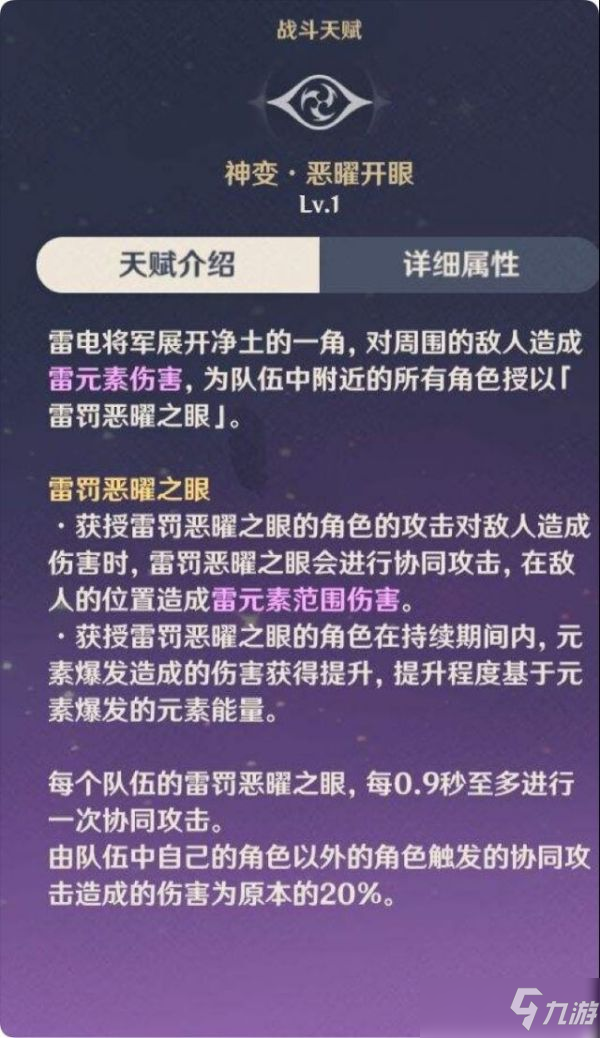 战斗天赋

神变·恶曜开眼
Lv.1

天赋介绍
详细属性

雷电将军展开净土的一角，对周围的敌人造成雷元素伤害，为队伍中附近的所有角色授以「雷罚恶曜之眼」。

雷罚恶曜之眼
·获授雷罚恶曜之眼的角色的攻击对敌人造成伤害时，雷罚恶曜之眼会进行协同攻击，在敌人的位置造成雷元素范围伤害。
·获授雷罚恶曜之眼的角色在持续期间内，元素爆发造成的伤害获得提升，提升程度基于元素爆发的元素能量。

每个队伍的雷罚恶曜之眼，每0.9秒至多进行一次协同攻击。
由队伍中自己的角色以外的角色触发的协同攻击造成的伤害为原本的20%。

九游